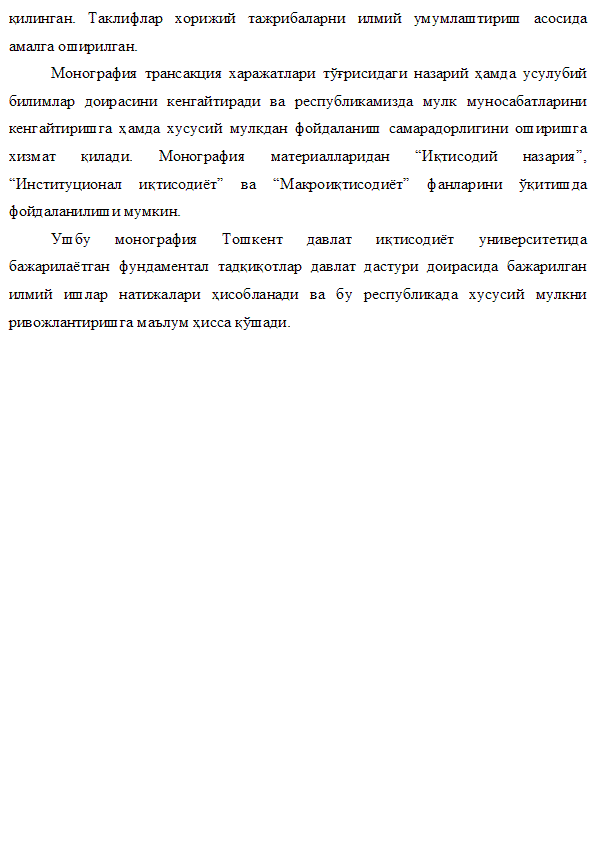 қилинган. Таклифлар хорижий тажрибаларни илмий умумлаштириш асосида амалга оширилган.

Монография трансакция харажатлари тўғрисидаги назарий ҳамда услубий билимлар доирасини кенгайтиради ва республикамизда мулк муносабатларини кенгайтиришга ҳамда хусусий мулкдан фойдаланиш самарадорлигини оширишга хизмат қилади. Монография материалларидан “Иқтисодий назария”, “Институционал иқтисодиёт” ва “Макроиқтисодиёт” фанларини ўқитишда фойдаланилиши мумкин.

Ушбу монография Тошкент давлат иқтисодиёт университетида бажарилаётган фундаментал тадқиқотлар давлат дастури доирасида бажарилган илмий ишлар натижалари ҳисобланади ва бу республикада хусусий мулкни ривожлантиришга маълум ҳисса қўшади.